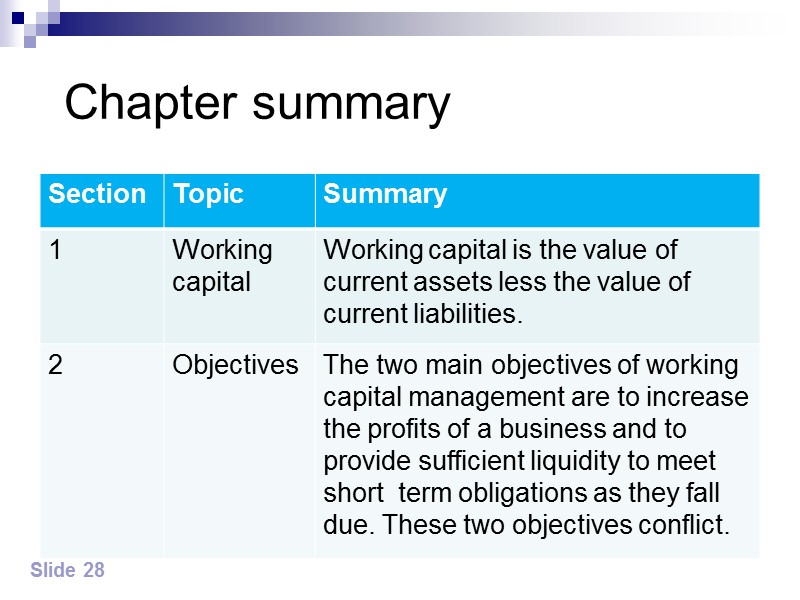 Chapter summary

| Section | Topic | Summary |
|---|---|---|
| 1 | Working capital | Working capital is the value of current assets less the value of current liabilities. |
| 2 | Objectives | The two main objectives of working capital management are to increase the profits of a business and to provide sufficient liquidity to meet short  term obligations as they fall due. These two objectives conflict. |

Slide 28